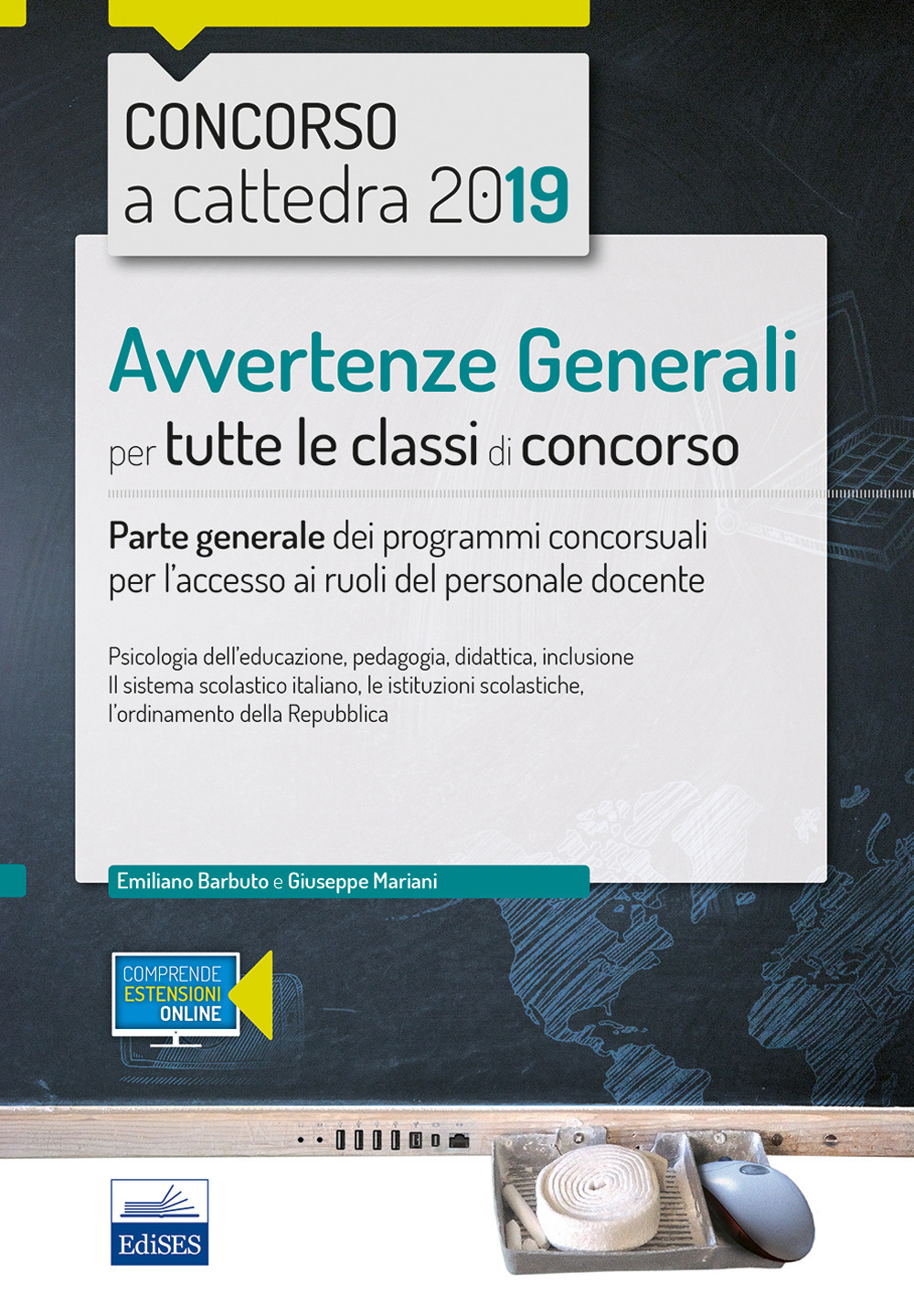 CONCORSO
a cattedra 2019

Avvertenze Generali
per tutte le classi di concorso

Parte generale dei programmi concorsuali per l'accesso ai ruoli del personale docente

Psicologia dell'educazione, pedagogia, didattica, inclusione
Il sistema scolastico italiano, le istituzioni scolastiche, l'ordinamento della Repubblica

Emiliano Barbuto e Giuseppe Mariani

COMPRENDE
ESTENSIONI
ONLINE

EdiSES